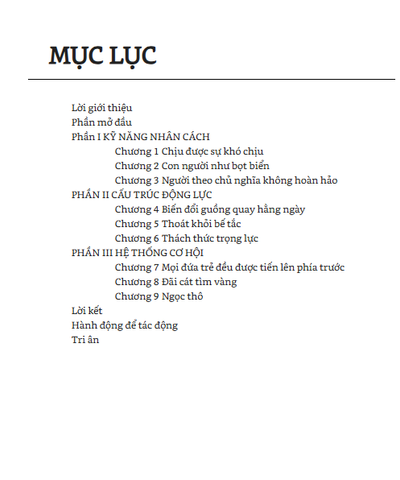 MỤC LỤC

Lời giới thiệu
Phần mở đầu
Phần I KỸ NĂNG NHÂN CÁCH
Chương 1 Chịu được sự khó chịu
Chương 2 Con người như bọt biển
Chương 3 Người theo chủ nghĩa không hoàn hảo
PHẦN II CẤU TRÚC ĐỘNG LỰC
Chương 4 Biến đổi guồng quay hằng ngày
Chương 5 Thoát khỏi bế tắc
Chương 6 Thách thức trọng lực
PHẦN III HỆ THỐNG CƠ HỘI
Chương 7 Mọi đứa trẻ đều được tiến lên phía trước
Chương 8 Đãi cát tìm vàng
Chương 9 Ngọc thô
Lời kết
Hành động để tác động
Tri ân